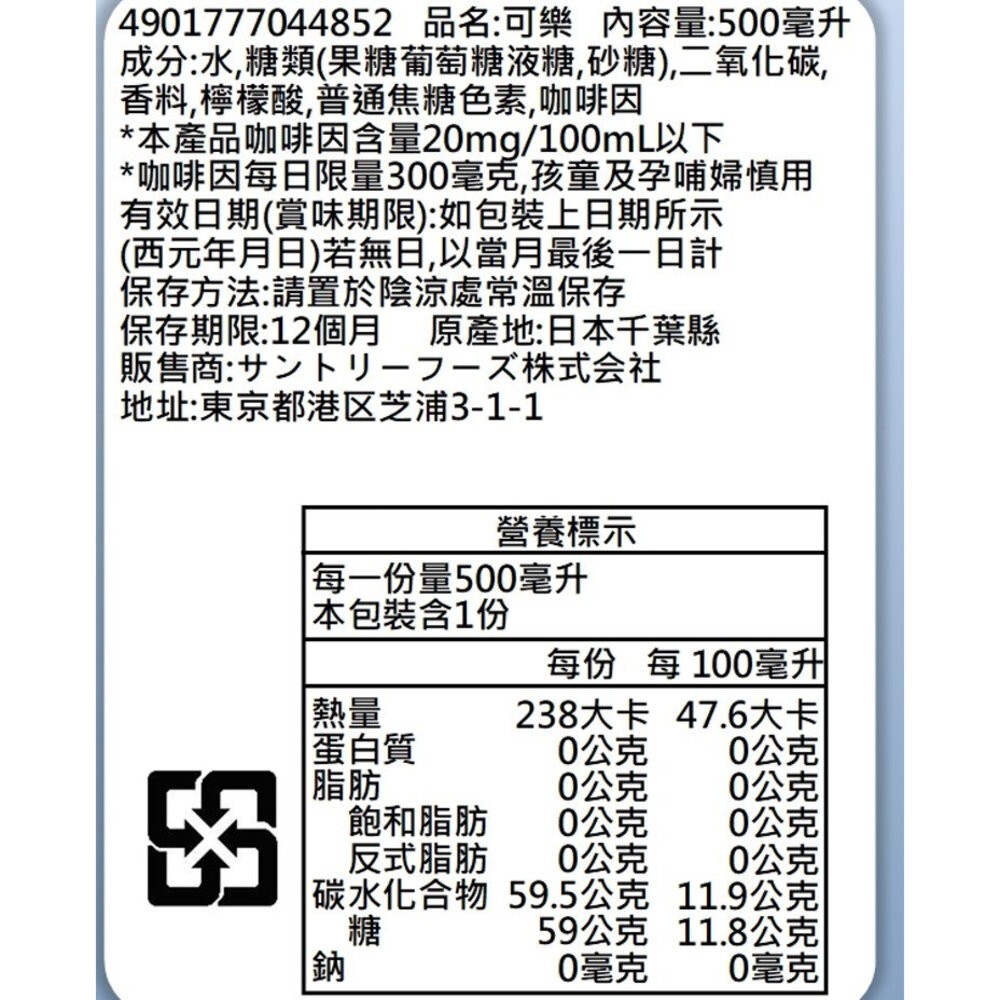 4901777044852　品名:可樂　內容量:500毫升
成分:水,糖類(果糖葡萄糖液糖,砂糖),二氧化碳,香料,檸檬酸,普通焦糖色素,咖啡因
*本產品咖啡因含量20mg/100mL以下
*咖啡因每日限量300毫克,孩童及孕哺婦慎用
有效日期(賞味期限):如包裝上日期所示
(西元年月日)若無日,以當月最後一日計
保存方法:請置於陰涼處常溫保存
保存期限:12個月　原產地:日本千葉縣
販售商:サントリーフーズ株式会社
地址:東京都港区芝浦3-1-1

營養標示

每一份量500毫升
本包裝含1份

| | 每份 | 每 100毫升 |
|---|---|---|
| 熱量 | 238大卡 | 47.6大卡 |
| 蛋白質 | 0公克 | 0公克 |
| 脂肪 | 0公克 | 0公克 |
| 飽和脂肪 | 0公克 | 0公克 |
| 反式脂肪 | 0公克 | 0公克 |
| 碳水化合物 | 59.5公克 | 11.9公克 |
| 糖 | 59公克 | 11.8公克 |
| 鈉 | 0毫克 | 0毫克 |